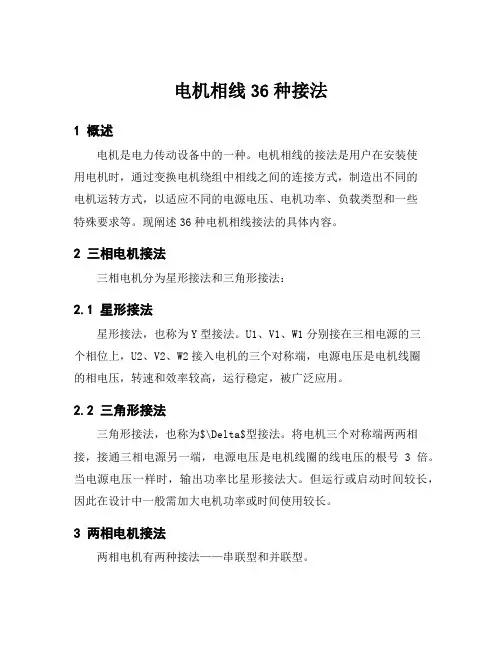 电机相线 36 种接法

1 概述

电机是电力传动设备中的一种。电机相线的接法是用户在安装使用电机时，通过变换电机绕组中相线之间的连接方式，制造出不同的电机运转方式，以适应不同的电源电压、电机功率、负载类型和一些特殊要求等。现阐述 36 种电机相线接法的具体内容。

2 三相电机接法

三相电机分为星形接法和三角形接法：

2.1 星形接法

星形接法，也称为 Y 型接法。U1、V1、W1 分别接在三相电源的三个相位上，U2、V2、W2 接入电机的三个对称端，电源电压是电机线圈的相电压，转速和效率较高，运行稳定，被广泛应用。

2.2 三角形接法

三角形接法，也称为$\Delta$型接法。将电机三个对称端两两相接，接通三相电源另一端，电源电压是电机线圈的线电压的根号 3 倍。当电源电压一样时，输出功率比星形接法大。但运行或启动时间较长，因此在设计中一般需加大电机功率或时间使用较长。

3 两相电机接法

两相电机有两种接法——串联型和并联型。